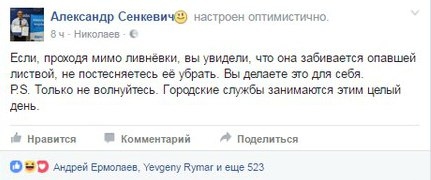 Александр Сенкевич настроен оптимистично.
8 ч · Николаев ·

Если, проходя мимо ливнёвки, вы увидели, что она забивается опавшей листвой, не постесняетесь её убрать. Вы делаете это для себя.
P.S. Только не волнуйтесь. Городские службы занимаются этим целый день.

Нравится Комментарий Поделиться

Андрей Ермолаев, Yevgeny Rymar и еще 523